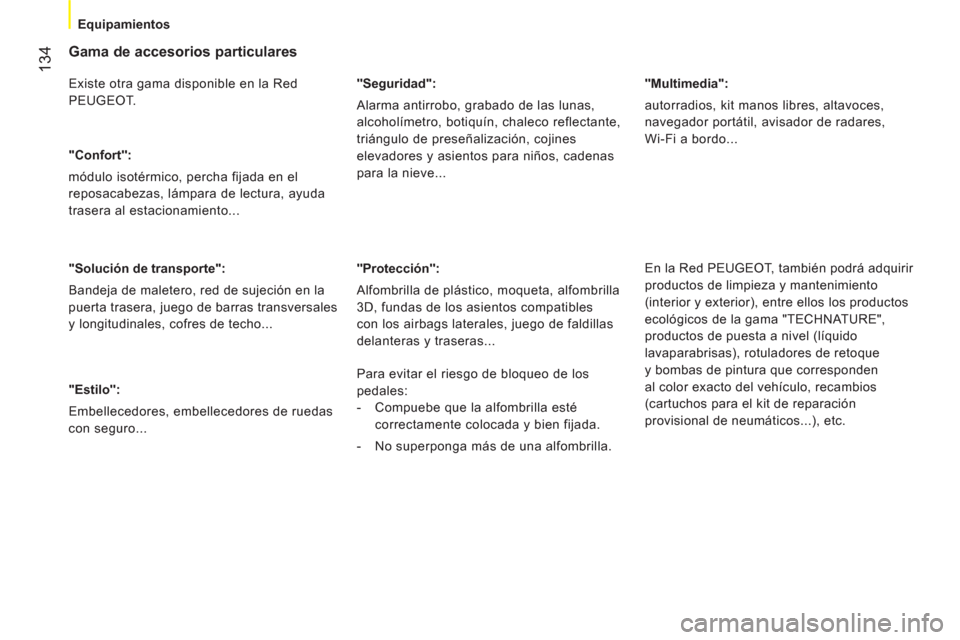 Equipamientos

134

Gama de accesorios particulares

Existe otra gama disponible en la Red PEUGEOT.

"Confort":

módulo isotérmico, percha fijada en el reposacabezas, lámpara de lectura, ayuda trasera al estacionamiento...

"Solución de transporte":

Bandeja de maletero, red de sujeción en la puerta trasera, juego de barras transversales y longitudinales, cofres de techo...

"Estilo":

Embellecedores, embellecedores de ruedas con seguro...

"Seguridad":

Alarma antirrobo, grabado de las lunas, alcoholímetro, botiquín, chaleco reflectante, triángulo de preseñalización, cojines elevadores y asientos para niños, cadenas para la nieve...

"Protección":

Alfombrilla de plástico, moqueta, alfombrilla 3D, fundas de los asientos compatibles con los airbags laterales, juego de faldillas delanteras y traseras...

Para evitar el riesgo de bloqueo de los pedales:
- Compuebe que la alfombrilla esté correctamente colocada y bien fijada.
- No superponga más de una alfombrilla.

"Multimedia":

autorradios, kit manos libres, altavoces, navegador portátil, avisador de radares, Wi-Fi a bordo...

En la Red PEUGEOT, también podrá adquirir productos de limpieza y mantenimiento (interior y exterior), entre ellos los productos ecológicos de la gama "TECHNATURE", productos de puesta a nivel (líquido lavaparabrisas), rotuladores de retoque y bombas de pintura que corresponden al color exacto del vehículo, recambios (cartuchos para el kit de reparación provisional de neumáticos...), etc.

carmanualsonline.info